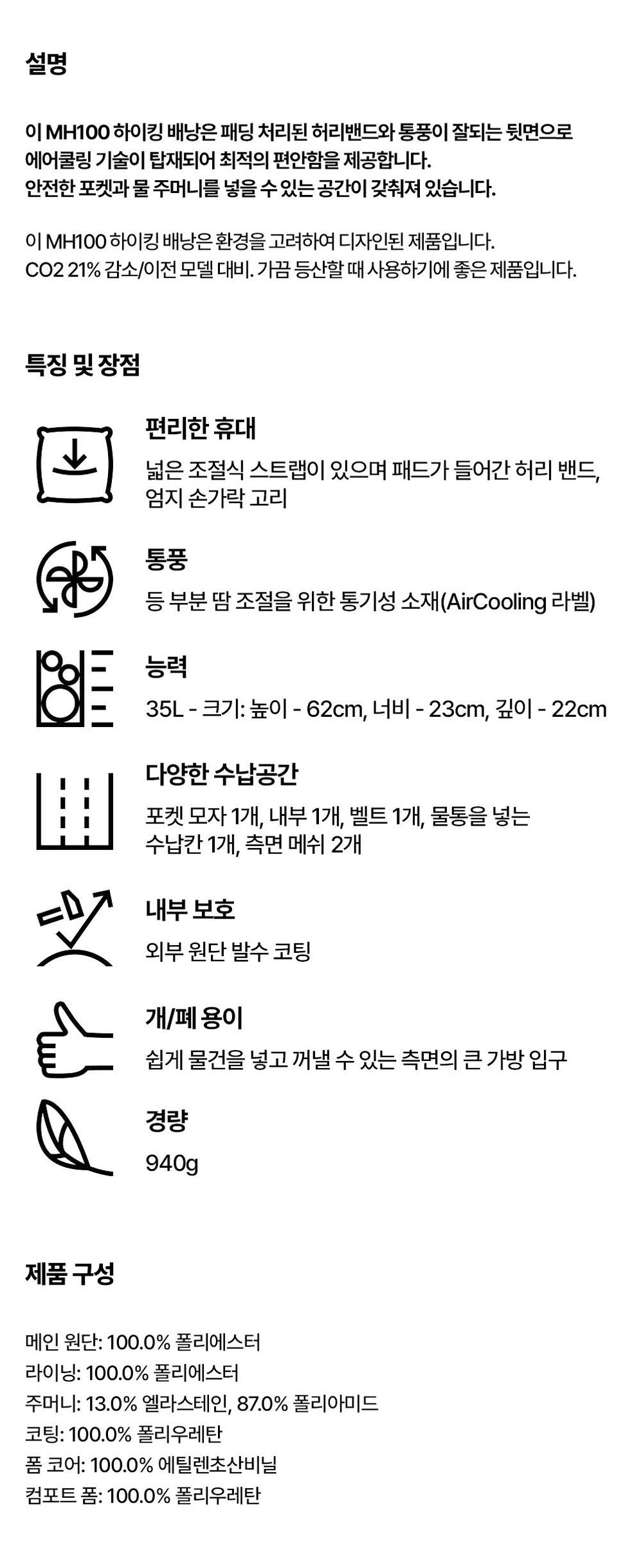 설명

이 MH100 하이킹 배낭은 패딩 처리된 허리밴드와 통풍이 잘되는 뒷면으로 에어쿨링 기술이 탑재되어 최적의 편안함을 제공합니다.
안전한 포켓과 물 주머니를 넣을 수 있는 공간이 갖춰져 있습니다.

이 MH100 하이킹 배낭은 환경을 고려하여 디자인된 제품입니다.
CO2 21% 감소/이전 모델 대비. 가끔 등산할 때 사용하기에 좋은 제품입니다.

특징 및 장점

편리한 휴대
넓은 조절식 스트랩이 있으며 패드가 들어간 허리 밴드, 엄지 손가락 고리

통풍
등 부분 땀 조절을 위한 통기성 소재(AirCooling 라벨)

능력
35L - 크기: 높이 - 62cm, 너비 - 23cm, 깊이 - 22cm

다양한 수납공간
포켓 모자 1개, 내부 1개, 벨트 1개, 물통을 넣는 수납칸 1개, 측면 메쉬 2개

내부 보호
외부 원단 발수 코팅

개/폐 용이
쉽게 물건을 넣고 꺼낼 수 있는 측면의 큰 가방 입구

경량
940g

제품 구성

메인 원단: 100.0% 폴리에스터
라이닝: 100.0% 폴리에스터
주머니: 13.0% 엘라스테인, 87.0% 폴리아미드
코팅: 100.0% 폴리우레탄
폼 코어: 100.0% 에틸렌초산비닐
컴포트 폼: 100.0% 폴리우레탄